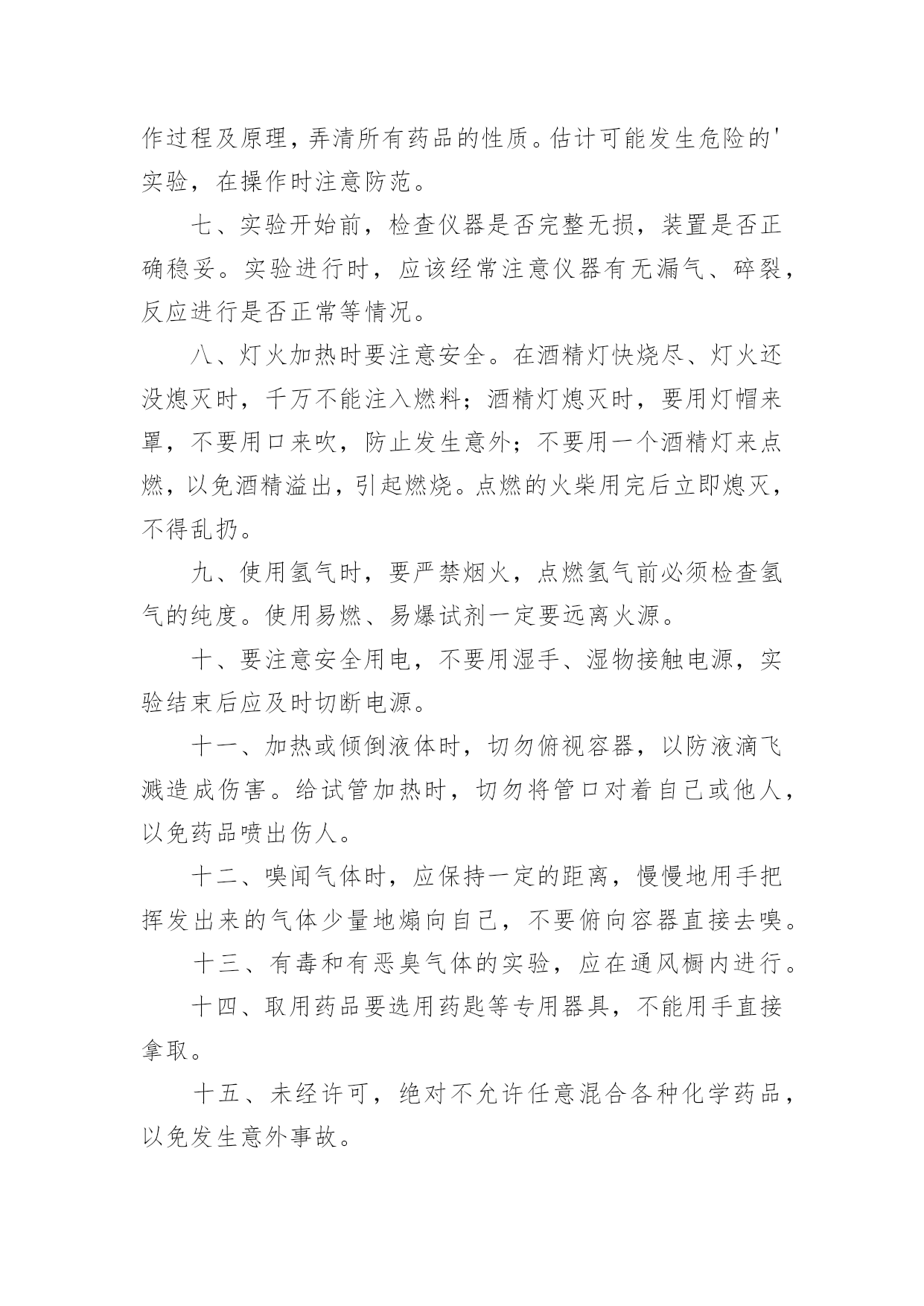 作过程及原理，弄清所有药品的性质。估计可能发生危险的'实验，在操作时注意防范。

七、实验开始前，检查仪器是否完整无损，装置是否正确稳妥。实验进行时，应该经常注意仪器有无漏气、碎裂，反应进行是否正常等情况。

八、灯火加热时要注意安全。在酒精灯快烧尽、灯火还没熄灭时，千万不能注入燃料；酒精灯熄灭时，要用灯帽来罩，不要用口来吹，防止发生意外；不要用一个酒精灯来点燃，以免酒精溢出，引起燃烧。点燃的火柴用完后立即熄灭，不得乱扔。

九、使用氢气时，要严禁烟火，点燃氢气前必须检查氢气的纯度。使用易燃、易爆试剂一定要远离火源。

十、要注意安全用电，不要用湿手、湿物接触电源，实验结束后应及时切断电源。

十一、加热或倾倒液体时，切勿俯视容器，以防液滴飞溅造成伤害。给试管加热时，切勿将管口对着自己或他人，以免药品喷出伤人。

十二、嗅闻气体时，应保持一定的距离，慢慢地用手把挥发出来的气体少量地煽向自己，不要俯向容器直接去嗅。

十三、有毒和有恶臭气体的实验，应在通风橱内进行。

十四、取用药品要选用药匙等专用器具，不能用手直接拿取。

十五、未经许可，绝对不允许任意混合各种化学药品，以免发生意外事故。